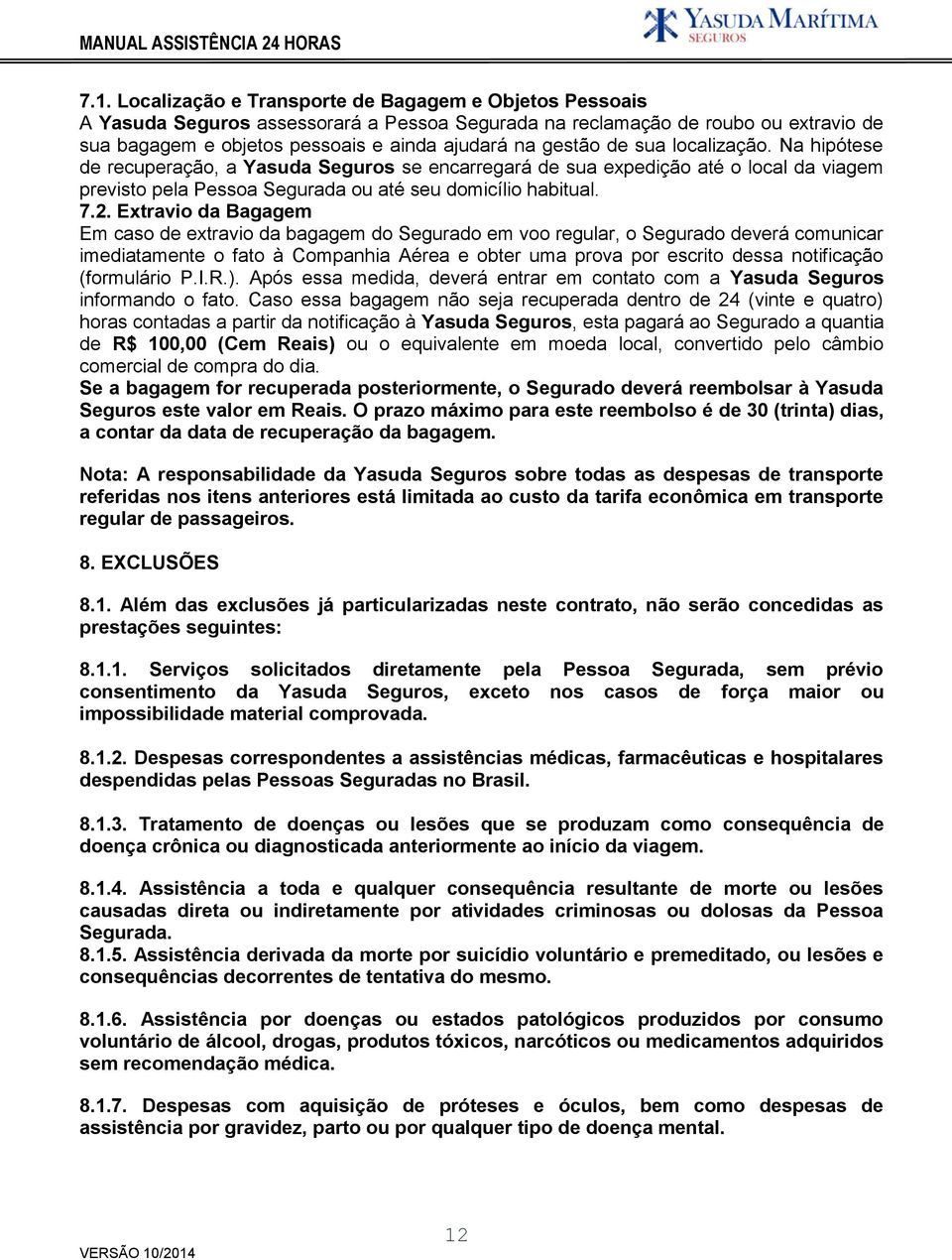 MANUAL ASSISTÊNCIA 24 HORAS

YASUDA MARÍTIMA
SEGUROS

7.1. Localização e Transporte de Bagagem e Objetos Pessoais
A Yasuda Seguros assessorará a Pessoa Segurada na reclamação de roubo ou extravio de sua bagagem e objetos pessoais e ainda ajudará na gestão de sua localização. Na hipótese de recuperação, a Yasuda Seguros se encarregará de sua expedição até o local da viagem previsto pela Pessoa Segurada ou até seu domicílio habitual.
7.2. Extravio da Bagagem
Em caso de extravio da bagagem do Segurado em voo regular, o Segurado deverá comunicar imediatamente o fato à Companhia Aérea e obter uma prova por escrito dessa notificação (formulário P.I.R.). Após essa medida, deverá entrar em contato com a Yasuda Seguros informando o fato. Caso essa bagagem não seja recuperada dentro de 24 (vinte e quatro) horas contadas a partir da notificação à Yasuda Seguros, esta pagará ao Segurado a quantia de R$ 100,00 (Cem Reais) ou o equivalente em moeda local, convertido pelo câmbio comercial de compra do dia.
Se a bagagem for recuperada posteriormente, o Segurado deverá reembolsar à Yasuda Seguros este valor em Reais. O prazo máximo para este reembolso é de 30 (trinta) dias, a contar da data de recuperação da bagagem.

Nota: A responsabilidade da Yasuda Seguros sobre todas as despesas de transporte referidas nos itens anteriores está limitada ao custo da tarifa econômica em transporte regular de passageiros.

8. EXCLUSÕES

8.1. Além das exclusões já particularizadas neste contrato, não serão concedidas as prestações seguintes:

8.1.1. Serviços solicitados diretamente pela Pessoa Segurada, sem prévio consentimento da Yasuda Seguros, exceto nos casos de força maior ou impossibilidade material comprovada.

8.1.2. Despesas correspondentes a assistências médicas, farmacêuticas e hospitalares despendidas pelas Pessoas Seguradas no Brasil.

8.1.3. Tratamento de doenças ou lesões que se produzam como consequência de doença crônica ou diagnosticada anteriormente ao início da viagem.

8.1.4. Assistência a toda e qualquer consequência resultante de morte ou lesões causadas direta ou indiretamente por atividades criminosas ou dolosas da Pessoa Segurada.
8.1.5. Assistência derivada da morte por suicídio voluntário e premeditado, ou lesões e consequências decorrentes de tentativa do mesmo.

8.1.6. Assistência por doenças ou estados patológicos produzidos por consumo voluntário de álcool, drogas, produtos tóxicos, narcóticos ou medicamentos adquiridos sem recomendação médica.

8.1.7. Despesas com aquisição de próteses e óculos, bem como despesas de assistência por gravidez, parto ou por qualquer tipo de doença mental.

12

VERSÃO 10/2014